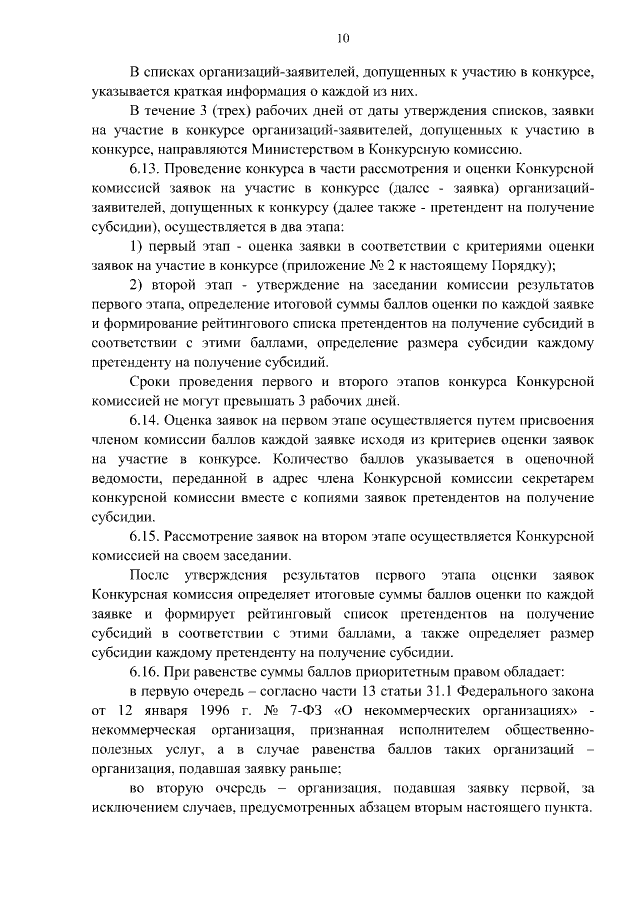 10

В списках организаций-заявителей, допущенных к участию в конкурсе, указывается краткая информация о каждой из них.

В течение 3 (трех) рабочих дней от даты утверждения списков, заявки на участие в конкурсе организаций-заявителей, допущенных к участию в конкурсе, направляются Министерством в Конкурсную комиссию.

6.13. Проведение конкурса в части рассмотрения и оценки Конкурсной комиссией заявок на участие в конкурсе (далее - заявка) организаций-заявителей, допущенных к конкурсу (далее также - претендент на получение субсидии), осуществляется в два этапа:

1) первый этап - оценка заявки в соответствии с критериями оценки заявок на участие в конкурсе (приложение № 2 к настоящему Порядку);

2) второй этап - утверждение на заседании комиссии результатов первого этапа, определение итоговой суммы баллов оценки по каждой заявке и формирование рейтингового списка претендентов на получение субсидий в соответствии с этими баллами, определение размера субсидии каждому претенденту на получение субсидий.

Сроки проведения первого и второго этапов конкурса Конкурсной комиссией не могут превышать 3 рабочих дней.

6.14. Оценка заявок на первом этапе осуществляется путем присвоения членом комиссии баллов каждой заявке исходя из критериев оценки заявок на участие в конкурсе. Количество баллов указывается в оценочной ведомости, переданной в адрес члена Конкурсной комиссии секретарем конкурсной комиссии вместе с копиями заявок претендентов на получение субсидии.

6.15. Рассмотрение заявок на втором этапе осуществляется Конкурсной комиссией на своем заседании.

После утверждения результатов первого этапа оценки заявок Конкурсная комиссия определяет итоговые суммы баллов оценки по каждой заявке и формирует рейтинговый список претендентов на получение субсидий в соответствии с этими баллами, а также определяет размер субсидии каждому претенденту на получение субсидии.

6.16. При равенстве суммы баллов приоритетным правом обладает:

в первую очередь – согласно части 13 статьи 31.1 Федерального закона от 12 января 1996 г. № 7-ФЗ «О некоммерческих организациях» - некоммерческая организация, признанная исполнителем общественно-полезных услуг, а в случае равенства баллов таких организаций – организация, подавшая заявку раньше;

во вторую очередь – организация, подавшая заявку первой, за исключением случаев, предусмотренных абзацем вторым настоящего пункта.